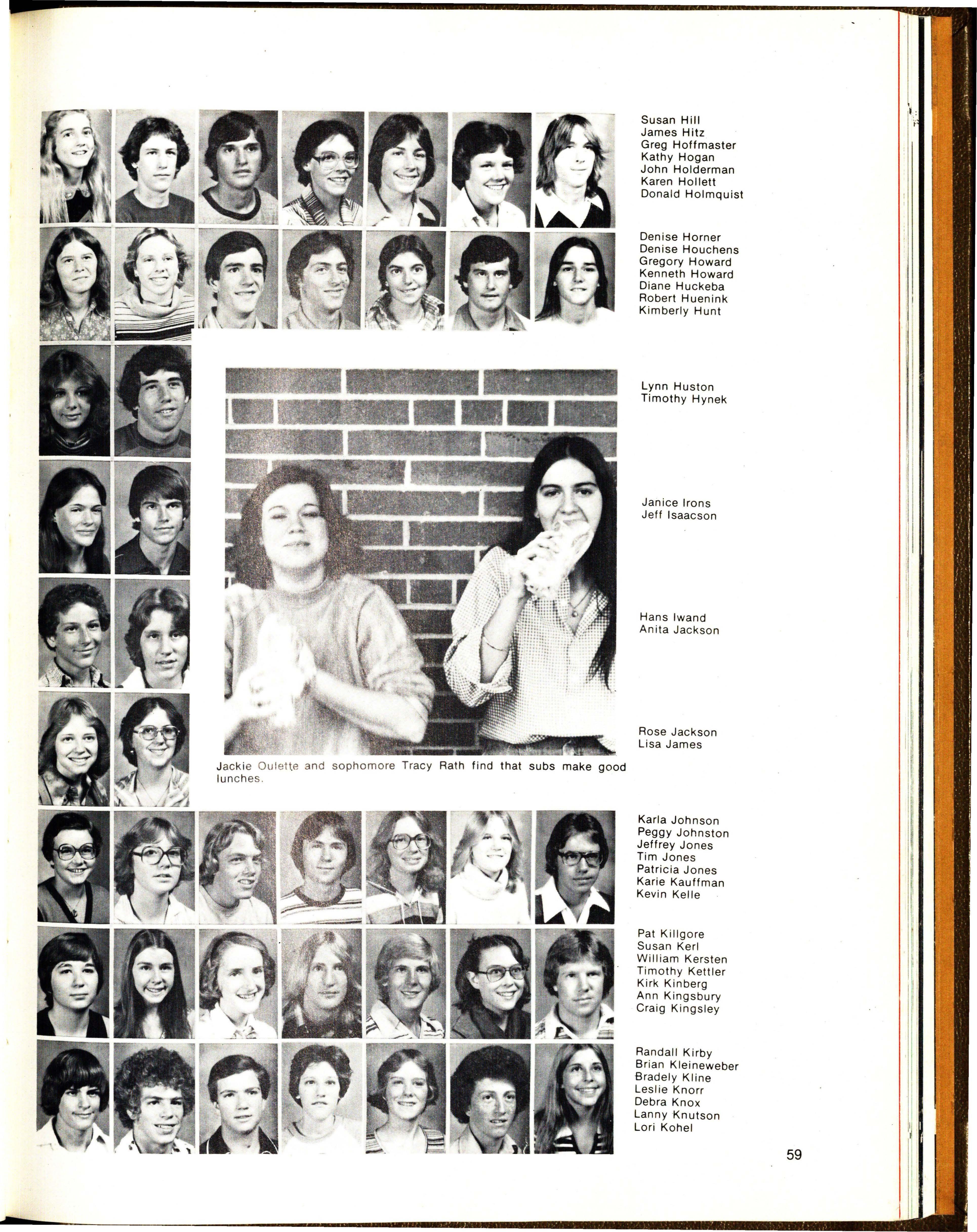 Susan Hill
James Hitz
Greg Hoffmaster
Kathy Hogan
John Holderman
Karen Hollett
Donald Holmquist

Denise Horner
Denise Houchens
Gregory Howard
Kenneth Howard
Diane Huckeba
Robert Huenink
Kimberly Hunt

Lynn Huston
Timothy Hynek

Janice Irons
Jeff Isaacson

Hans Iwand
Anita Jackson

Rose Jackson
Lisa James

Jackie Oulette and sophomore Tracy Rath find that subs make good lunches.

Karla Johnson
Peggy Johnston
Jeffrey Jones
Tim Jones
Patricia Jones
Karie Kauffman
Kevin Kelle

Pat Killgore
Susan Kerl
William Kersten
Timothy Kettler
Kirk Kinberg
Ann Kingsbury
Craig Kingsley

Randall Kirby
Brian Kleineweber
Bradely Kline
Leslie Knorr
Debra Knox
Lanny Knutson
Lori Kohel

59